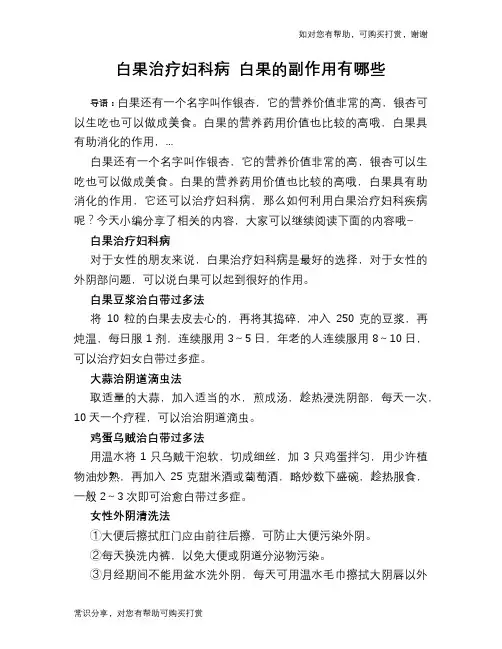 如对您有帮助，可购买打赏，谢谢

白果治疗妇科病 白果的副作用有哪些

导语：白果还有一个名字叫作银杏，它的营养价值非常的高，银杏可以生吃也可以做成美食。白果的营养药用价值也比较的高哦，白果具有助消化的作用，...

白果还有一个名字叫作银杏，它的营养价值非常的高，银杏可以生吃也可以做成美食。白果的营养药用价值也比较的高哦，白果具有助消化的作用，它还可以治疗妇科病，那么如何利用白果治疗妇科疾病呢？今天小编分享了相关的内容，大家可以继续阅读下面的内容哦~

白果治疗妇科病

对于女性的朋友来说，白果治疗妇科病是最好的选择，对于女性的外阴部问题，可以说白果可以起到很好的作用。

白果豆浆治白带过多法

将 10 粒的白果去皮去心的，再将其捣碎，冲入 250 克的豆浆，再炖温，每日服 1 剂，连续服用 3～5 日，年老的人连续服用 8～10 日，可以治疗妇女白带过多症。

大蒜治阴道滴虫法

取适量的大蒜，加入适当的水，煎成汤，趁热浸洗阴部，每天一次，10 天一个疗程，可以治治阴道滴虫。

鸡蛋乌贼治白带过多法

用温水将 1 只乌贼干泡软，切成细丝，加 3 只鸡蛋拌匀，用少许植物油炒熟，再加入 25 克甜米酒或葡萄酒，略炒数下盛碗，趁热服食，一般 2～3 次即可治愈白带过多症。

女性外阴清洗法

①大便后擦拭肛门应由前往后擦，可防止大便污染外阴。

②每天换洗内裤，以免大便或阴道分泌物污染。

③月经期间不能用盆水洗外阴，每天可用温水毛巾擦拭大阴唇以外

常识分享，对您有帮助可购买打赏